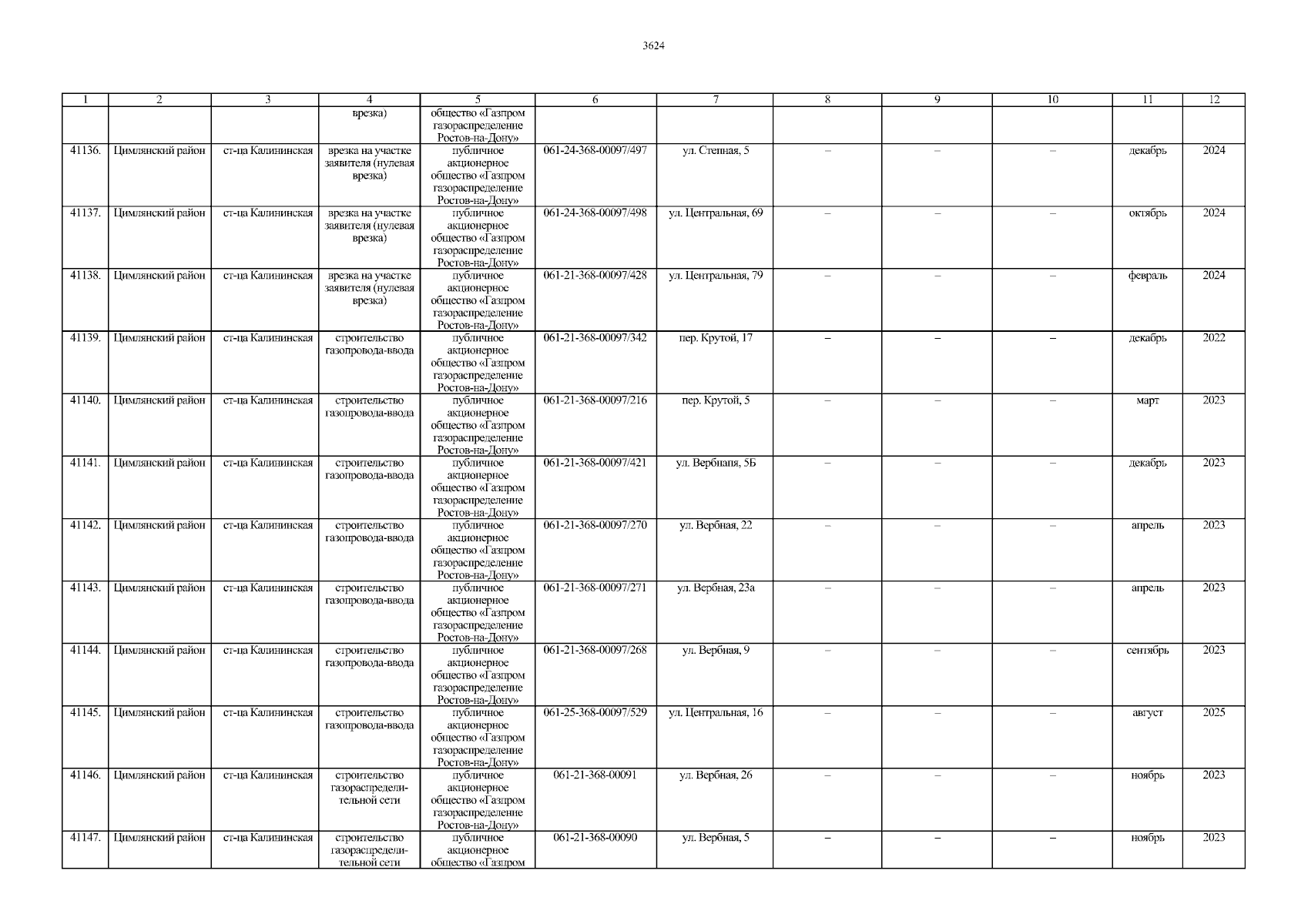 3624

| 1 | 2 | 3 | 4 | 5 | 6 | 7 | 8 | 9 | 10 | 11 | 12 |
|---|---|---|---|---|---|---|---|---|---|---|---|
| | | | врезка) | общество «Газпром газораспределение Ростов-на-Дону» | | | | | | | |
| 41136. | Цимлянский район | ст-ца Калининская | врезка на участке заявителя (нулевая врезка) | публичное акционерное общество «Газпром газораспределение Ростов-на-Дону» | 061-24-368-00097/497 | ул. Степная, 5 | – | – | – | декабрь | 2024 |
| 41137. | Цимлянский район | ст-ца Калининская | врезка на участке заявителя (нулевая врезка) | публичное акционерное общество «Газпром газораспределение Ростов-на-Дону» | 061-24-368-00097/498 | ул. Центральная, 69 | – | – | – | октябрь | 2024 |
| 41138. | Цимлянский район | ст-ца Калининская | врезка на участке заявителя (нулевая врезка) | публичное акционерное общество «Газпром газораспределение Ростов-на-Дону» | 061-21-368-00097/428 | ул. Центральная, 79 | – | – | – | февраль | 2024 |
| 41139. | Цимлянский район | ст-ца Калининская | строительство газопровода-ввода | публичное акционерное общество «Газпром газораспределение Ростов-на-Дону» | 061-21-368-00097/342 | пер. Крутой, 17 | – | – | – | декабрь | 2022 |
| 41140. | Цимлянский район | ст-ца Калининская | строительство газопровода-ввода | публичное акционерное общество «Газпром газораспределение Ростов-на-Дону» | 061-21-368-00097/216 | пер. Крутой, 5 | – | – | – | март | 2023 |
| 41141. | Цимлянский район | ст-ца Калининская | строительство газопровода-ввода | публичное акционерное общество «Газпром газораспределение Ростов-на-Дону» | 061-21-368-00097/421 | ул. Вербнапя, 5Б | – | – | – | декабрь | 2023 |
| 41142. | Цимлянский район | ст-ца Калининская | строительство газопровода-ввода | публичное акционерное общество «Газпром газораспределение Ростов-на-Дону» | 061-21-368-00097/270 | ул. Вербная, 22 | – | – | – | апрель | 2023 |
| 41143. | Цимлянский район | ст-ца Калининская | строительство газопровода-ввода | публичное акционерное общество «Газпром газораспределение Ростов-на-Дону» | 061-21-368-00097/271 | ул. Вербная, 23а | – | – | – | апрель | 2023 |
| 41144. | Цимлянский район | ст-ца Калининская | строительство газопровода-ввода | публичное акционерное общество «Газпром газораспределение Ростов-на-Дону» | 061-21-368-00097/268 | ул. Вербная, 9 | – | – | – | сентябрь | 2023 |
| 41145. | Цимлянский район | ст-ца Калининская | строительство газопровода-ввода | публичное акционерное общество «Газпром газораспределение Ростов-на-Дону» | 061-25-368-00097/529 | ул. Центральная, 16 | – | – | – | август | 2025 |
| 41146. | Цимлянский район | ст-ца Калининская | строительство газораспределительной сети | публичное акционерное общество «Газпром газораспределение Ростов-на-Дону» | 061-21-368-00091 | ул. Вербная, 26 | – | – | – | ноябрь | 2023 |
| 41147. | Цимлянский район | ст-ца Калининская | строительство газораспределительной сети | публичное акционерное общество «Газпром | 061-21-368-00090 | ул. Вербная, 5 | – | – | – | ноябрь | 2023 |